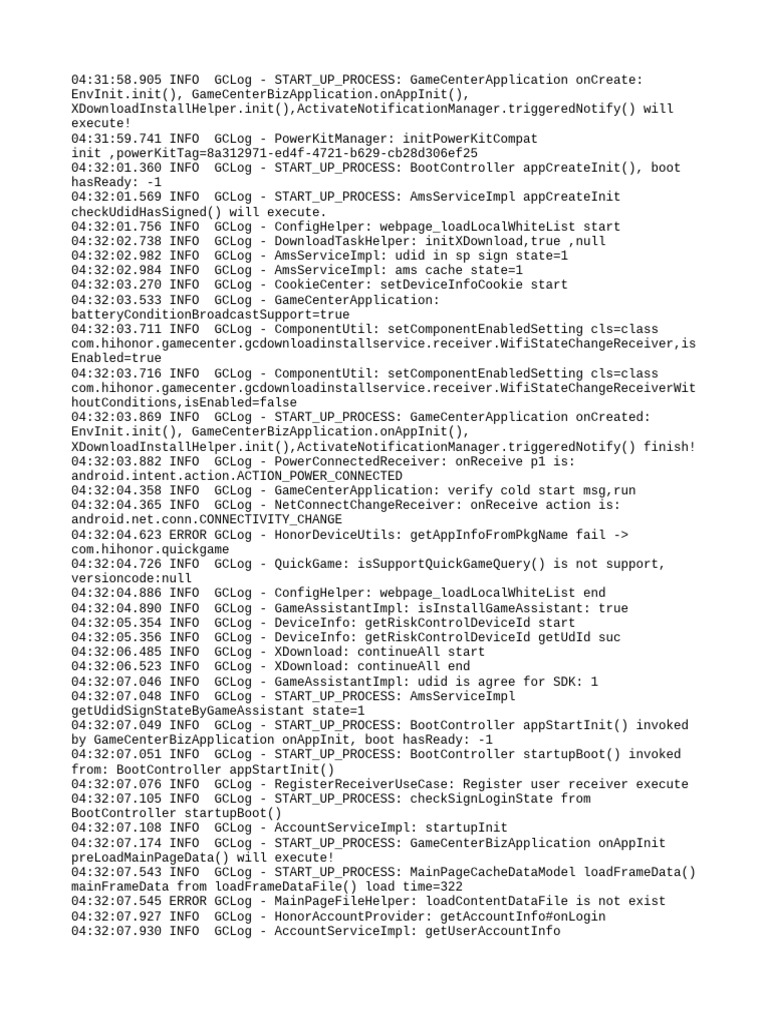 04:31:58.905 INFO  GCLog - START_UP_PROCESS: GameCenterApplication onCreate: EnvInit.init(), GameCenterBizApplication.onAppInit(), XDownloadInstallHelper.init(),ActivateNotificationManager.triggeredNotify() will execute!
04:31:59.741 INFO  GCLog - PowerKitManager: initPowerKitCompat init ,powerKitTag=8a312971-ed4f-4721-b629-cb28d306ef25
04:32:01.360 INFO  GCLog - START_UP_PROCESS: BootController appCreateInit(), boot hasReady: -1
04:32:01.569 INFO  GCLog - START_UP_PROCESS: AmsServiceImpl appCreateInit checkUdidHasSigned() will execute.
04:32:01.756 INFO  GCLog - ConfigHelper: webpage_loadLocalWhiteList start
04:32:02.738 INFO  GCLog - DownloadTaskHelper: initXDownload,true ,null
04:32:02.982 INFO  GCLog - AmsServiceImpl: udid in sp sign state=1
04:32:02.984 INFO  GCLog - AmsServiceImpl: ams cache state=1
04:32:03.270 INFO  GCLog - CookieCenter: setDeviceInfoCookie start
04:32:03.533 INFO  GCLog - GameCenterApplication: batteryConditionBroadcastSupport=true
04:32:03.711 INFO  GCLog - ComponentUtil: setComponentEnabledSetting cls=class com.hihonor.gamecenter.gcdownloadinstallservice.receiver.WifiStateChangeReceiver,isEnabled=true
04:32:03.716 INFO  GCLog - ComponentUtil: setComponentEnabledSetting cls=class com.hihonor.gamecenter.gcdownloadinstallservice.receiver.WifiStateChangeReceiverWithoutConditions,isEnabled=false
04:32:03.869 INFO  GCLog - START_UP_PROCESS: GameCenterApplication onCreated: EnvInit.init(), GameCenterBizApplication.onAppInit(), XDownloadInstallHelper.init(),ActivateNotificationManager.triggeredNotify() finish!
04:32:03.882 INFO  GCLog - PowerConnectedReceiver: onReceive p1 is: android.intent.action.ACTION_POWER_CONNECTED
04:32:04.358 INFO  GCLog - GameCenterApplication: verify cold start msg,run
04:32:04.365 INFO  GCLog - NetConnectChangeReceiver: onReceive action is: android.net.conn.CONNECTIVITY_CHANGE
04:32:04.623 ERROR GCLog - HonorDeviceUtils: getAppInfoFromPkgName fail -> com.hihonor.quickgame
04:32:04.726 INFO  GCLog - QuickGame: isSupportQuickGameQuery() is not support, versioncode:null
04:32:04.886 INFO  GCLog - ConfigHelper: webpage_loadLocalWhiteList end
04:32:04.890 INFO  GCLog - GameAssistantImpl: isInstallGameAssistant: true
04:32:05.354 INFO  GCLog - DeviceInfo: getRiskControlDeviceId start
04:32:05.356 INFO  GCLog - DeviceInfo: getRiskControlDeviceId getUdId suc
04:32:06.485 INFO  GCLog - XDownload: continueAll start
04:32:06.523 INFO  GCLog - XDownload: continueAll end
04:32:07.046 INFO  GCLog - GameAssistantImpl: udid is agree for SDK: 1
04:32:07.048 INFO  GCLog - START_UP_PROCESS: AmsServiceImpl getUdidSignStateByGameAssistant state=1
04:32:07.049 INFO  GCLog - START_UP_PROCESS: BootController appStartInit() invoked by GameCenterBizApplication onAppInit, boot hasReady: -1
04:32:07.051 INFO  GCLog - START_UP_PROCESS: BootController startupBoot() invoked from: BootController appStartInit()
04:32:07.076 INFO  GCLog - RegisterReceiverUseCase: Register user receiver execute
04:32:07.105 INFO  GCLog - START_UP_PROCESS: checkSignLoginState from BootController startupBoot()
04:32:07.108 INFO  GCLog - AccountServiceImpl: startupInit
04:32:07.174 INFO  GCLog - START_UP_PROCESS: GameCenterBizApplication onAppInit preLoadMainPageData() will execute!
04:32:07.543 INFO  GCLog - START_UP_PROCESS: MainPageCacheDataModel loadFrameData() mainFrameData from loadFrameDataFile() load time=322
04:32:07.545 ERROR GCLog - MainPageFileHelper: loadContentDataFile is not exist
04:32:07.927 INFO  GCLog - HonorAccountProvider: getAccountInfo#onLogin
04:32:07.930 INFO  GCLog - AccountServiceImpl: getUserAccountInfo